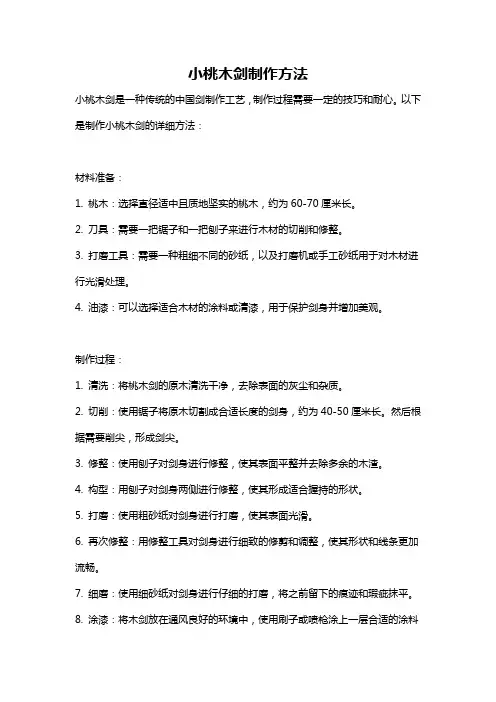 小桃木剑制作方法

小桃木剑是一种传统的中国剑制作工艺，制作过程需要一定的技巧和耐心。以下是制作小桃木剑的详细方法：

材料准备：

1. 桃木：选择直径适中且质地坚实的桃木，约为 60-70 厘米长。

2. 刀具：需要一把锯子和一把刨子来进行木材的切削和修整。

3. 打磨工具：需要一种粗细不同的砂纸，以及打磨机或手工砂纸用于对木材进行光滑处理。

4. 油漆：可以选择适合木材的涂料或清漆，用于保护剑身并增加美观。

制作过程：

1. 清洗：将桃木剑的原木清洗干净，去除表面的灰尘和杂质。

2. 切削：使用锯子将原木切割成合适长度的剑身，约为 40-50 厘米长。然后根据需要削尖，形成剑尖。

3. 修整：使用刨子对剑身进行修整，使其表面平整并去除多余的木渣。

4. 构型：用刨子对剑身两侧进行修整，使其形成适合握持的形状。

5. 打磨：使用粗砂纸对剑身进行打磨，使其表面光滑。

6. 再次修整：用修整工具对剑身进行细致的修剪和调整，使其形状和线条更加流畅。

7. 细磨：使用细砂纸对剑身进行仔细的打磨，将之前留下的痕迹和瑕疵抹平。

8. 涂漆：将木剑放在通风良好的环境中，使用刷子或喷枪涂上一层合适的涂料